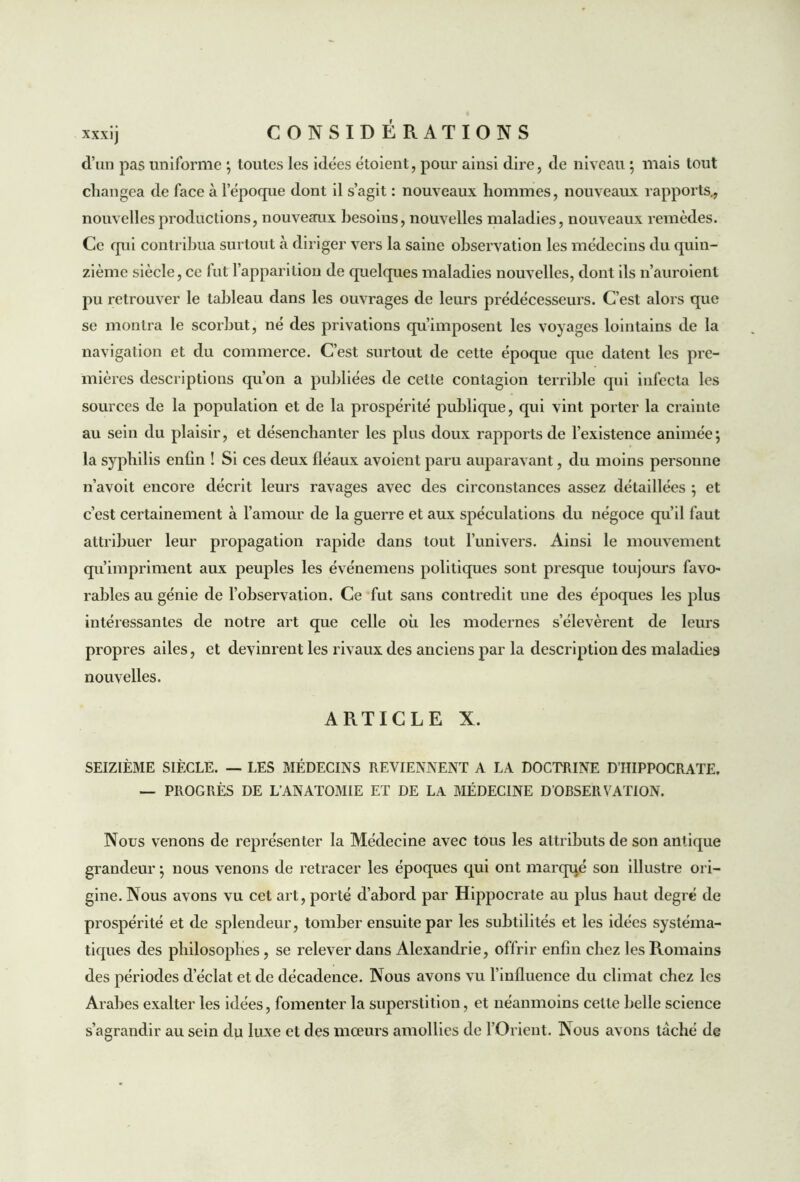 xxxij CONSIDÉRATIONS

d'un pas uniforme ; toutes les idées étoient, pour ainsi dire, de niveau ; mais tout changea de face à l'époque dont il s'agit : nouveaux hommes, nouveaux rapports, nouvelles productions, nouveaux besoins, nouvelles maladies, nouveaux remèdes. Ce qui contribua surtout à diriger vers la saine observation les médecins du quinzième siècle, ce fut l'apparition de quelques maladies nouvelles, dont ils n'auroient pu retrouver le tableau dans les ouvrages de leurs prédécesseurs. C'est alors que se montra le scorbut, né des privations qu'imposent les voyages lointains de la navigation et du commerce. C'est surtout de cette époque que datent les premières descriptions qu'on a publiées de cette contagion terrible qui infecta les sources de la population et de la prospérité publique, qui vint porter la crainte au sein du plaisir, et désenchanter les plus doux rapports de l'existence animée ; la syphilis enfin ! Si ces deux fléaux avoient paru auparavant, du moins personne n'avoit encore décrit leurs ravages avec des circonstances assez détaillées ; et c'est certainement à l'amour de la guerre et aux spéculations du négoce qu'il faut attribuer leur propagation rapide dans tout l'univers. Ainsi le mouvement qu'impriment aux peuples les événemens politiques sont presque toujours favorables au génie de l'observation. Ce fut sans contredit une des époques les plus intéressantes de notre art que celle où les modernes s'élevèrent de leurs propres ailes, et devinrent les rivaux des anciens par la description des maladies nouvelles.

ARTICLE X.

SEIZIÈME SIÈCLE. — LES MÉDECINS REVIENNENT A LA DOCTRINE D'HIPPOCRATE. — PROGRÈS DE L'ANATOMIE ET DE LA MÉDECINE D'OBSERVATION.

Nous venons de représenter la Médecine avec tous les attributs de son antique grandeur ; nous venons de retracer les époques qui ont marqué son illustre origine. Nous avons vu cet art, porté d'abord par Hippocrate au plus haut degré de prospérité et de splendeur, tomber ensuite par les subtilités et les idées systématiques des philosophes, se relever dans Alexandrie, offrir enfin chez les Romains des périodes d'éclat et de décadence. Nous avons vu l'influence du climat chez les Arabes exalter les idées, fomenter la superstition, et néanmoins cette belle science s'agrandir au sein du luxe et des mœurs amollies de l'Orient. Nous avons tâché de